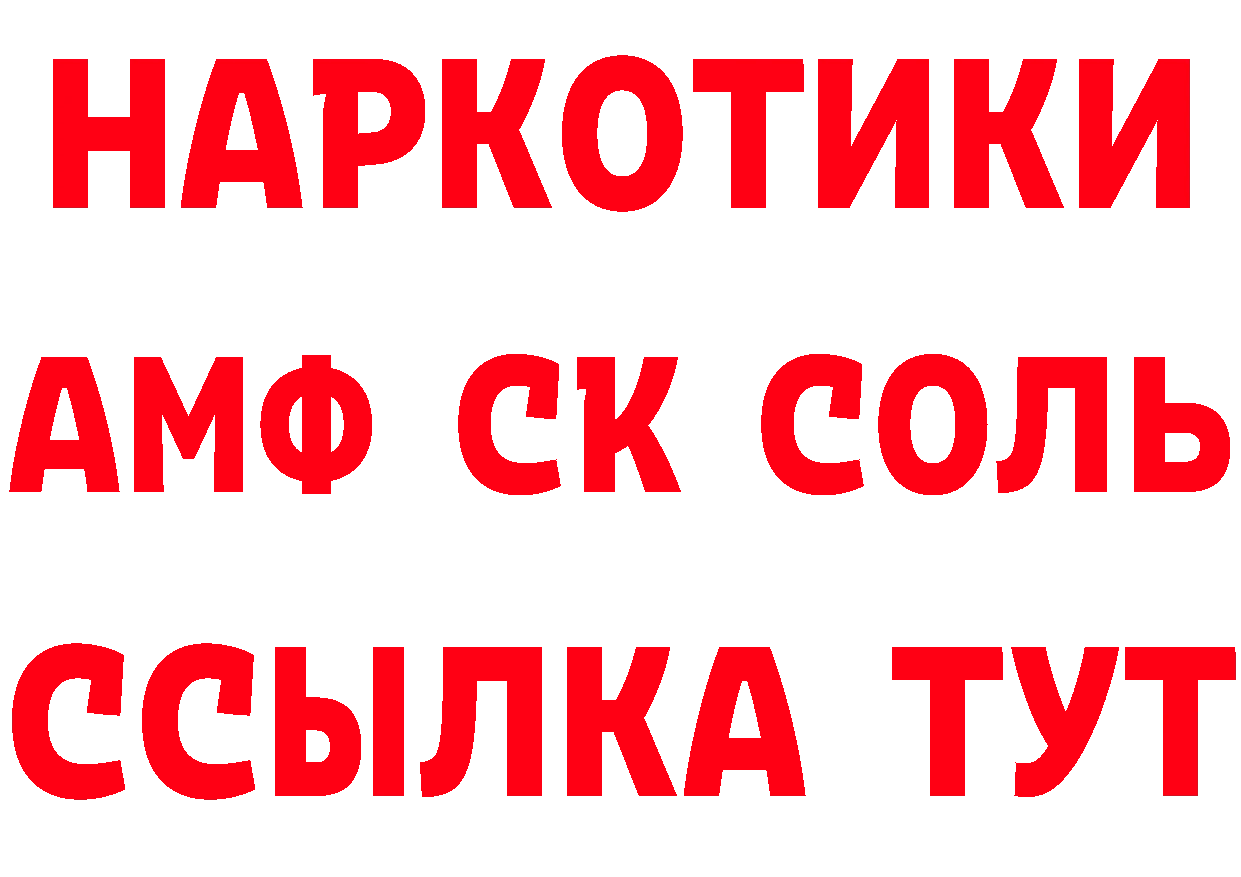 НАРКОТИКИ
АМФ СК СОЛЬ
ССЫЛКА ТУТ